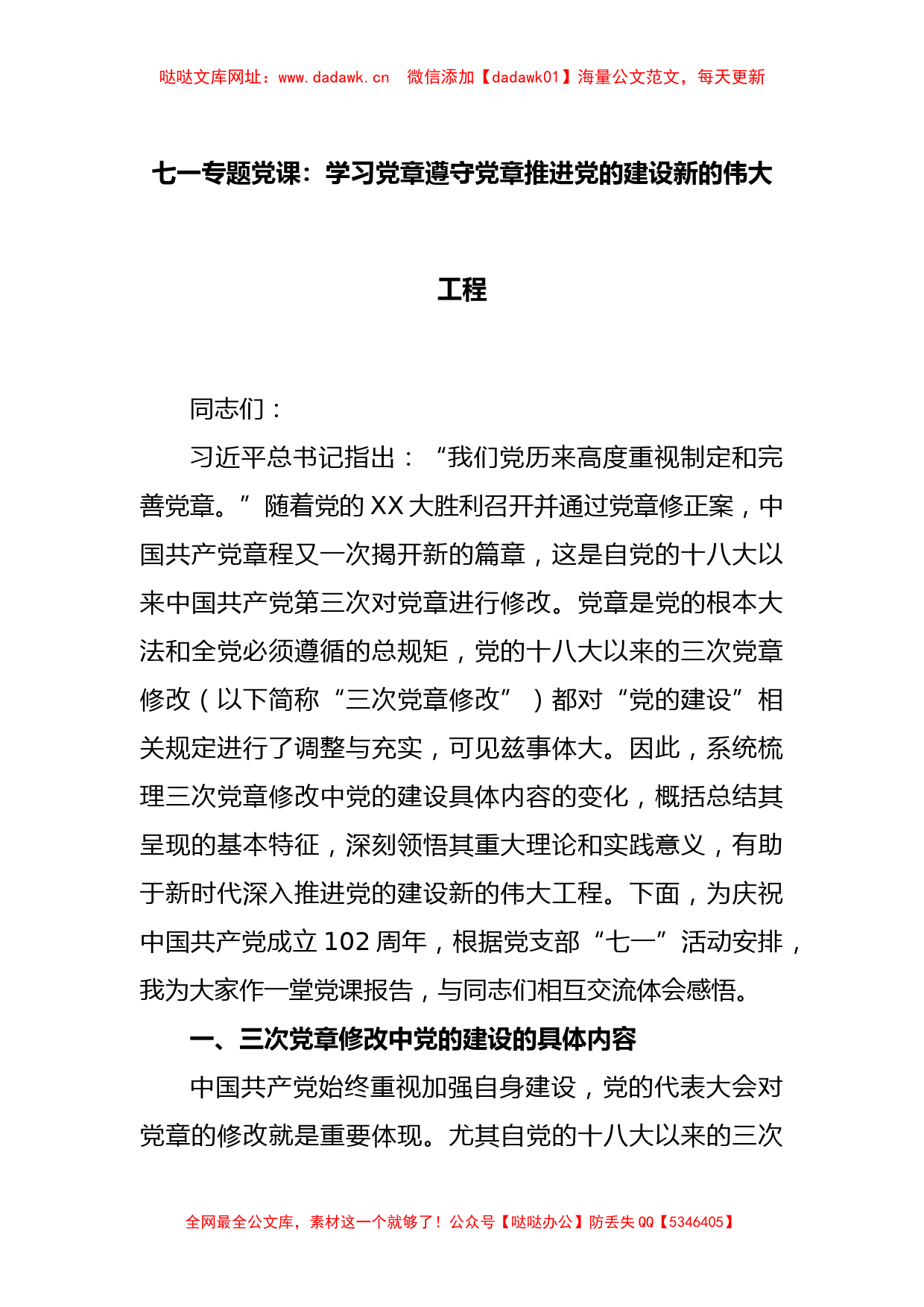 哒哒文库网址：www.dadawk.cn　微信添加【dadawk01】海量公文范文，每天更新

七一专题党课：学习党章遵守党章推进党的建设新的伟大工程

同志们：

习近平总书记指出：“我们党历来高度重视制定和完善党章。”随着党的XX大胜利召开并通过党章修正案，中国共产党章程又一次揭开新的篇章，这是自党的十八大以来中国共产党第三次对党章进行修改。党章是党的根本大法和全党必须遵循的总规矩，党的十八大以来的三次党章修改（以下简称“三次党章修改”）都对“党的建设”相关规定进行了调整与充实，可见兹事体大。因此，系统梳理三次党章修改中党的建设具体内容的变化，概括总结其呈现的基本特征，深刻领悟其重大理论和实践意义，有助于新时代深入推进党的建设新的伟大工程。下面，为庆祝中国共产党成立102周年，根据党支部“七一”活动安排，我为大家作一堂党课报告，与同志们相互交流体会感悟。

一、三次党章修改中党的建设的具体内容

中国共产党始终重视加强自身建设，党的代表大会对党章的修改就是重要体现。尤其自党的十八大以来的三次

全网最全公文库，素材这一个就够了！公众号【哒哒办公】防丢失QQ【5346405】